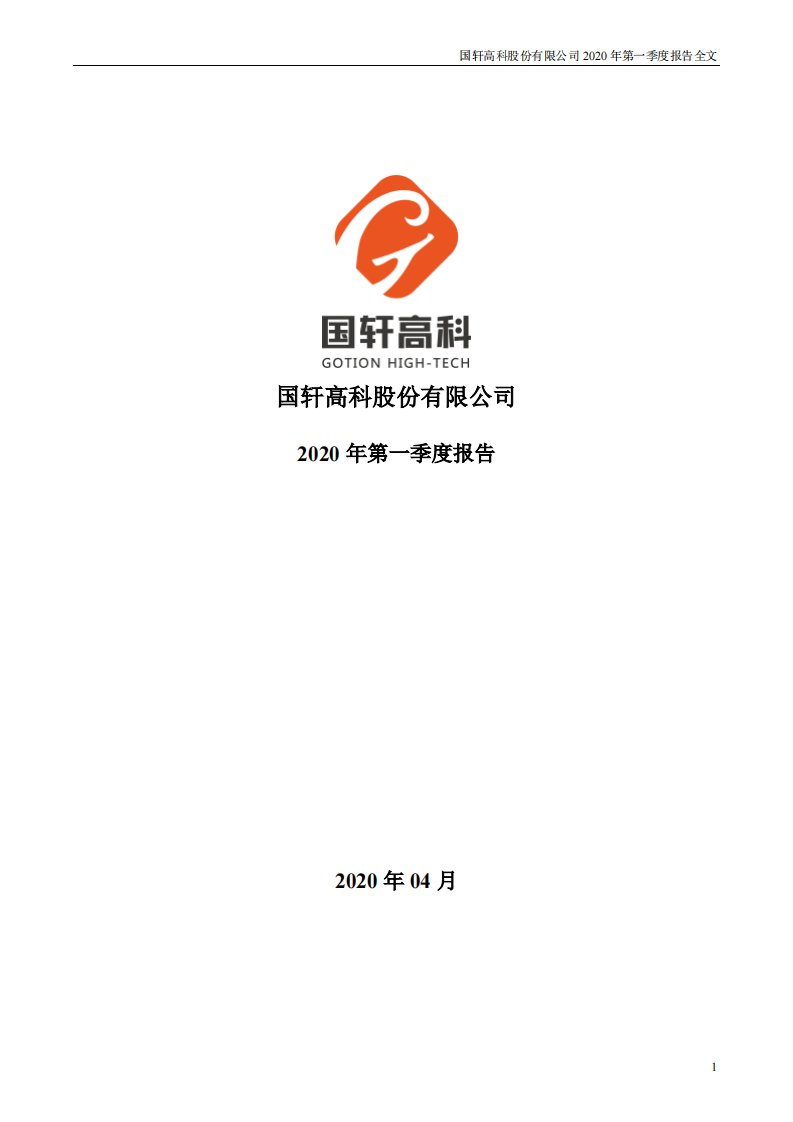 国轩高科股份有限公司 2020 年第一季度报告全文

国轩高科

GOTION HIGH-TECH

国轩高科股份有限公司

2020 年第一季度报告

2020 年 04 月

1